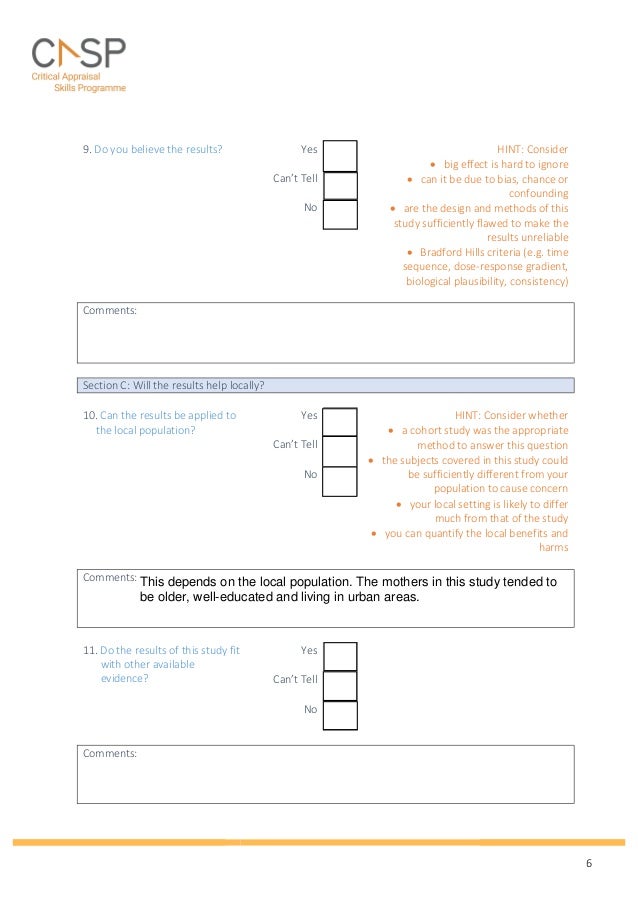 CASP
Critical Appraisal Skills Programme

9. Do you believe the results?

Yes

Can't Tell

No

HINT: Consider
• big effect is hard to ignore
• can it be due to bias, chance or confounding
• are the design and methods of this study sufficiently flawed to make the results unreliable
• Bradford Hills criteria (e.g. time sequence, dose-response gradient, biological plausibility, consistency)

Comments:

Section C: Will the results help locally?

10. Can the results be applied to the local population?

Yes

Can't Tell

No

HINT: Consider whether
• a cohort study was the appropriate method to answer this question
• the subjects covered in this study could be sufficiently different from your population to cause concern
• your local setting is likely to differ much from that of the study
• you can quantify the local benefits and harms

Comments: This depends on the local population. The mothers in this study tended to be older, well-educated and living in urban areas.

11. Do the results of this study fit with other available evidence?

Yes

Can't Tell

No

Comments:

6